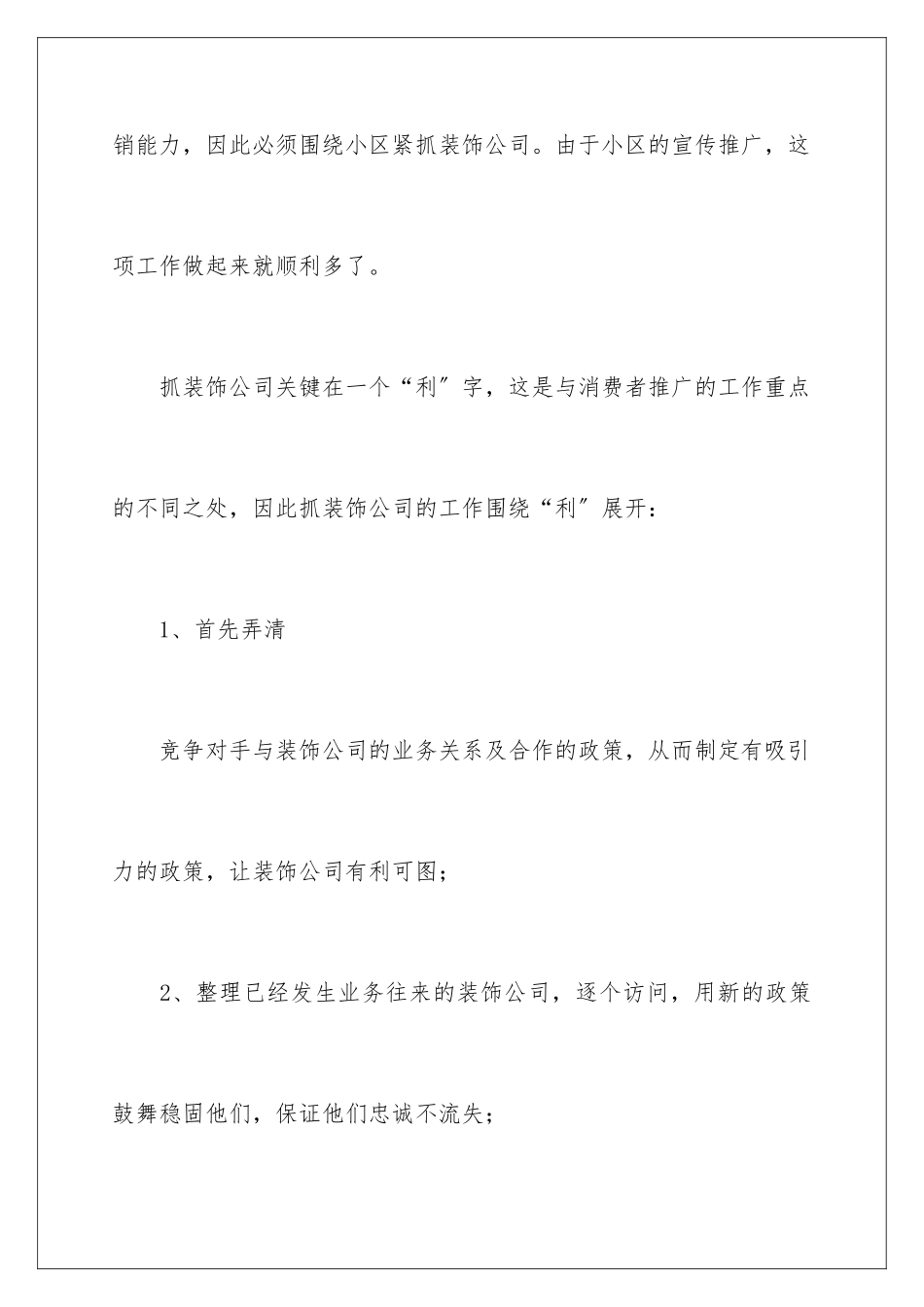 销能力，因此必须围绕小区紧抓装饰公司。由于小区的宣传推广，这项工作做起来就顺利多了。

抓装饰公司关键在一个“利″字，这是与消费者推广的工作重点的不同之处，因此抓装饰公司的工作围绕“利″展开：

1、首先弄清

竞争对手与装饰公司的业务关系及合作的政策，从而制定有吸引力的政策，让装饰公司有利可图；

2、整理已经发生业务往来的装饰公司，逐个访问，用新的政策鼓舞稳固他们，保证他们忠诚不流失；